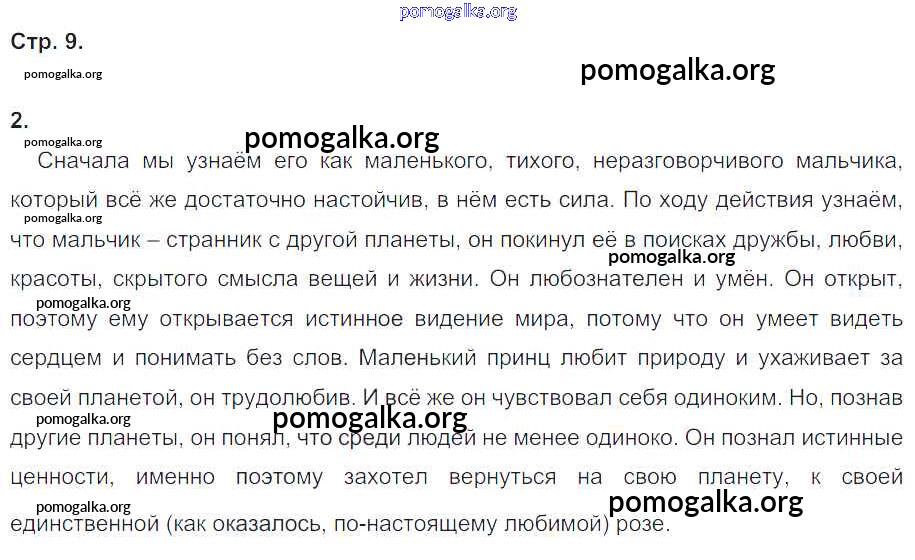 Стр. 9.

2.

Сначала мы узнаём его как маленького, тихого, неразговорчивого мальчика, который всё же достаточно настойчив, в нём есть сила. По ходу действия узнаём, что мальчик – странник с другой планеты, он покинул её в поисках дружбы, любви, красоты, скрытого смысла вещей и жизни. Он любознателен и умён. Он открыт, поэтому ему открывается истинное видение мира, потому что он умеет видеть сердцем и понимать без слов. Маленький принц любит природу и ухаживает за своей планетой, он трудолюбив. И всё же он чувствовал себя одиноким. Но, познав другие планеты, он понял, что среди людей не менее одиноко. Он познал истинные ценности, именно поэтому захотел вернуться на свою планету, к своей единственной (как оказалось, по-настоящему любимой) розе.

pomogalka.org